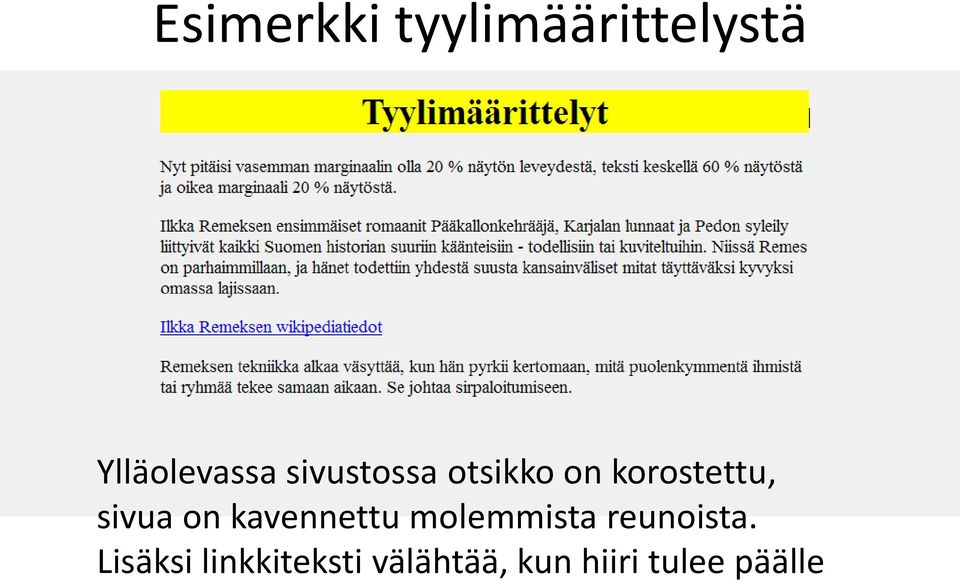 Esimerkki tyylimäärittelystä

Tyylimäärittelyt

Nyt pitäisi vasemman marginaalin olla 20 % näytön leveydestä, teksti keskellä 60 % näytöstä ja oikea marginaali 20 % näytöstä.

Ilkka Remeksen ensimmäiset romaanit Pääkallonkehrääjä, Karjalan lunnaat ja Pedon syleily liittyivät kaikki Suomen historian suuriin käänteisiin - todellisiin tai kuviteltuihin. Niissä Remes on parhaimmillaan, ja hänet todettiin yhdestä suusta kansainväliset mitat täyttäväksi kyvyksi omassa lajissaan.

Ilkka Remeksen wikipediatiedot

Remeksen tekniikka alkaa väsyttää, kun hän pyrkii kertomaan, mitä puolenkymmentä ihmistä tai ryhmää tekee samaan aikaan. Se johtaa sirpaloitumiseen.

Ylläolevassa sivustossa otsikko on korostettu, sivua on kavennettu molemmista reunoista. Lisäksi linkkiteksti välähtää, kun hiiri tulee päälle